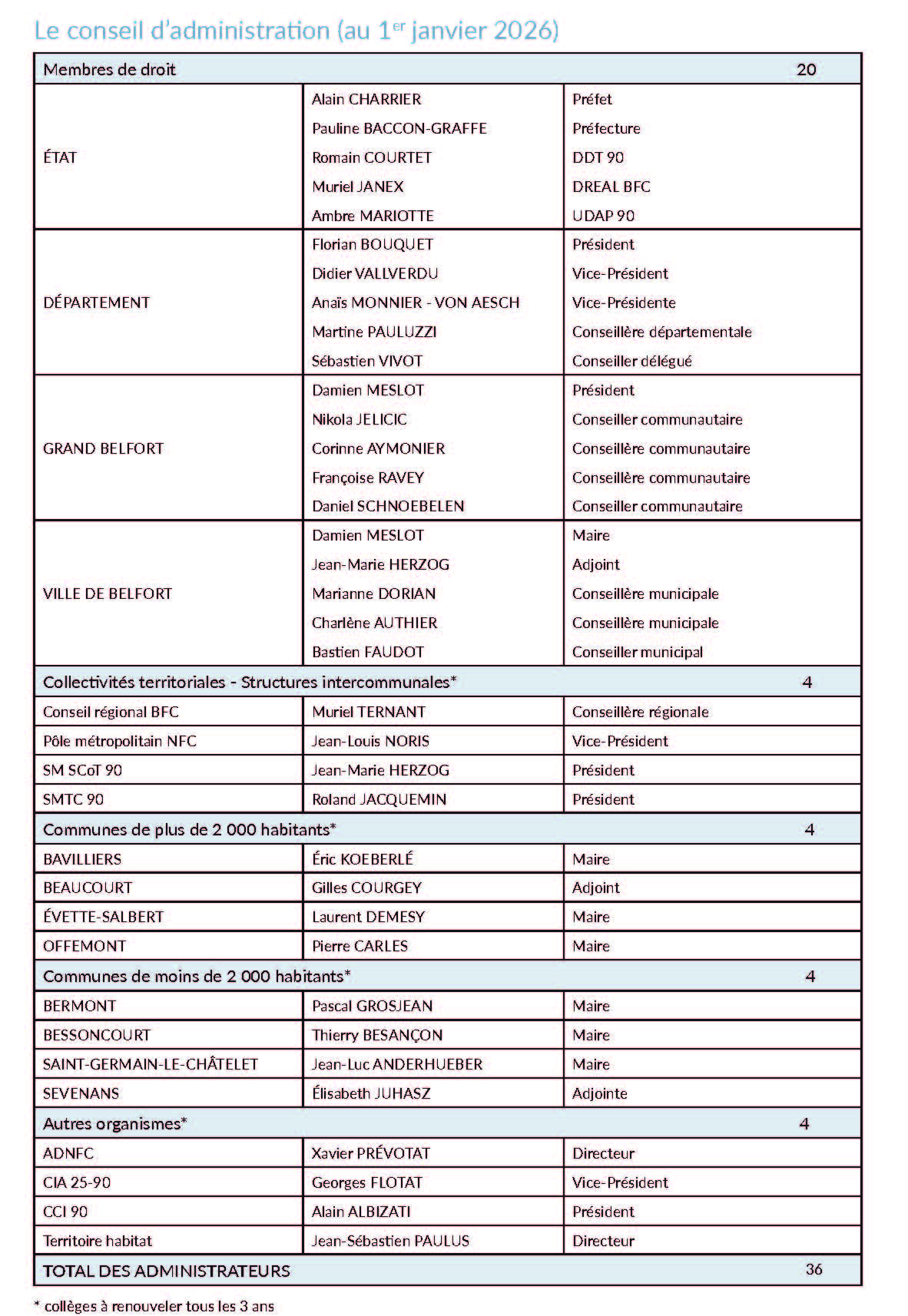 Le conseil d'administration (au 1$^{er}$ janvier 2026)

| Membres de droit | | 20 |
|---|---|---|
| ÉTAT | Alain CHARRIER | Préfet |
| | Pauline BACCON-GRAFFE | Préfecture |
| | Romain COURTET | DDT 90 |
| | Muriel JANEX | DREAL BFC |
| | Ambre MARIOTTE | UDAP 90 |
| DÉPARTEMENT | Florian BOUQUET | Président |
| | Didier VALLVERDU | Vice-Président |
| | Anaïs MONNIER - VON AESCH | Vice-Présidente |
| | Martine PAULUZZI | Conseillère départementale |
| | Sébastien VIVOT | Conseiller délégué |
| GRAND BELFORT | Damien MESLOT | Président |
| | Nikola JELICIC | Conseiller communautaire |
| | Corinne AYMONIER | Conseillère communautaire |
| | Françoise RAVEY | Conseillère communautaire |
| | Daniel SCHNOEBELEN | Conseiller communautaire |
| VILLE DE BELFORT | Damien MESLOT | Maire |
| | Jean-Marie HERZOG | Adjoint |
| | Marianne DORIAN | Conseillère municipale |
| | Charlène AUTHIER | Conseillère municipale |
| | Bastien FAUDOT | Conseiller municipal |
| Collectivités territoriales - Structures intercommunales* | | 4 |
| Conseil régional BFC | Muriel TERNANT | Conseillère régionale |
| Pôle métropolitain NFC | Jean-Louis NORIS | Vice-Président |
| SM SCoT 90 | Jean-Marie HERZOG | Président |
| SMTC 90 | Roland JACQUEMIN | Président |
| Communes de plus de 2 000 habitants* | | 4 |
| BAVILLIERS | Éric KOEBERLÉ | Maire |
| BEAUCOURT | Gilles COURGEY | Adjoint |
| ÉVETTE-SALBERT | Laurent DEMESY | Maire |
| OFFEMONT | Pierre CARLES | Maire |
| Communes de moins de 2 000 habitants* | | 4 |
| BERMONT | Pascal GROSJEAN | Maire |
| BESSONCOURT | Thierry BESANÇON | Maire |
| SAINT-GERMAIN-LE-CHÂTELET | Jean-Luc ANDERHUEBER | Maire |
| SEVENANS | Élisabeth JUHASZ | Adjointe |
| Autres organismes* | | 4 |
| ADNFC | Xavier PRÉVOTAT | Directeur |
| CIA 25-90 | Georges FLOTAT | Vice-Président |
| CCI 90 | Alain ALBIZATI | Président |
| Territoire habitat | Jean-Sébastien PAULUS | Directeur |
| TOTAL DES ADMINISTRATEURS | | 36 |

* collèges à renouveler tous les 3 ans